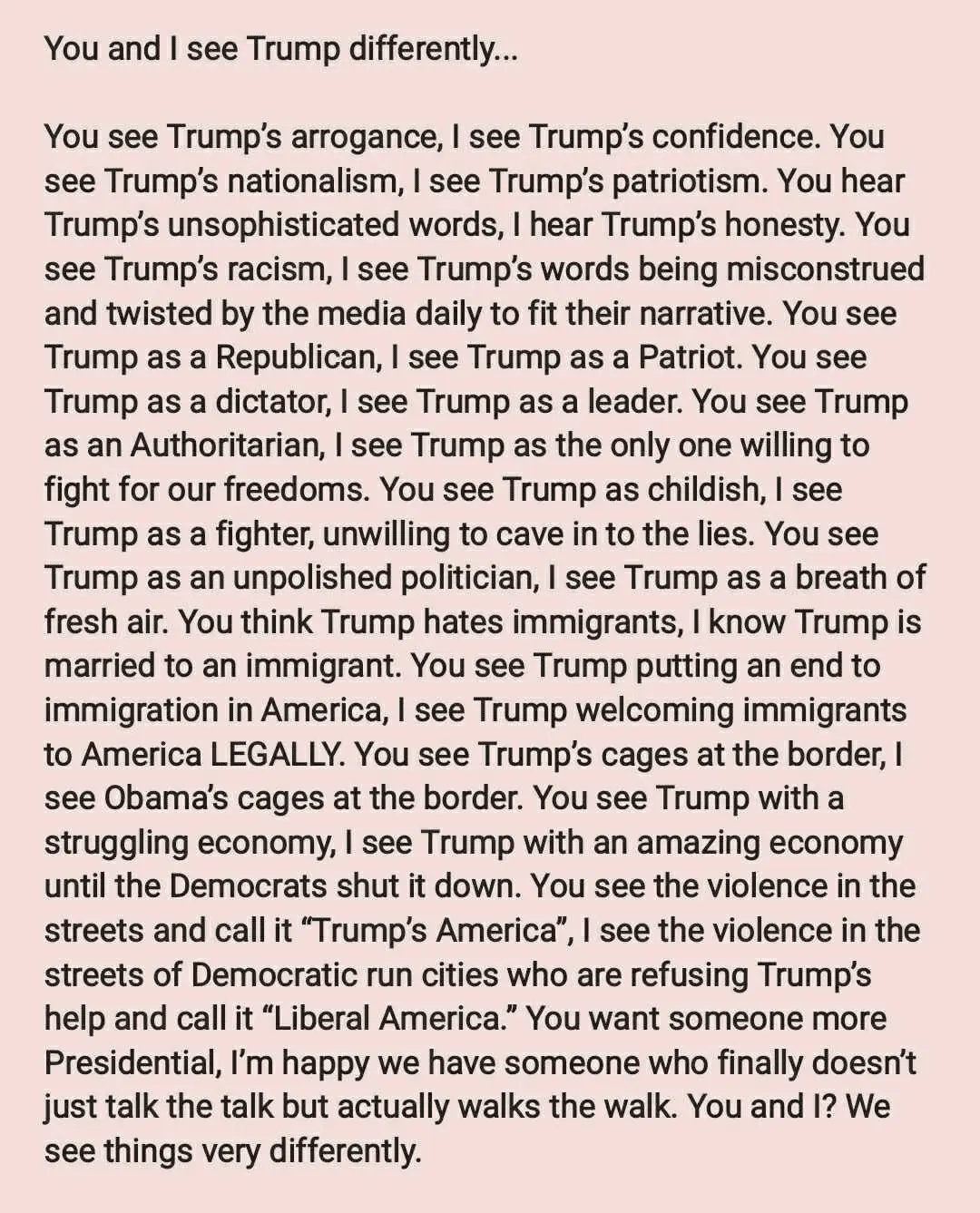 You and I see Trump differently...

You see Trump's arrogance, I see Trump's confidence. You see Trump's nationalism, I see Trump's patriotism. You hear Trump's unsophisticated words, I hear Trump's honesty. You see Trump's racism, I see Trump's words being misconstrued and twisted by the media daily to fit their narrative. You see Trump as a Republican, I see Trump as a Patriot. You see Trump as a dictator, I see Trump as a leader. You see Trump as an Authoritarian, I see Trump as the only one willing to fight for our freedoms. You see Trump as childish, I see Trump as a fighter, unwilling to cave in to the lies. You see Trump as an unpolished politician, I see Trump as a breath of fresh air. You think Trump hates immigrants, I know Trump is married to an immigrant. You see Trump putting an end to immigration in America, I see Trump welcoming immigrants to America LEGALLY. You see Trump's cages at the border, I see Obama's cages at the border. You see Trump with a struggling economy, I see Trump with an amazing economy until the Democrats shut it down. You see the violence in the streets and call it "Trump's America", I see the violence in the streets of Democratic run cities who are refusing Trump's help and call it "Liberal America." You want someone more Presidential, I'm happy we have someone who finally doesn't just talk the talk but actually walks the walk. You and I? We see things very differently.